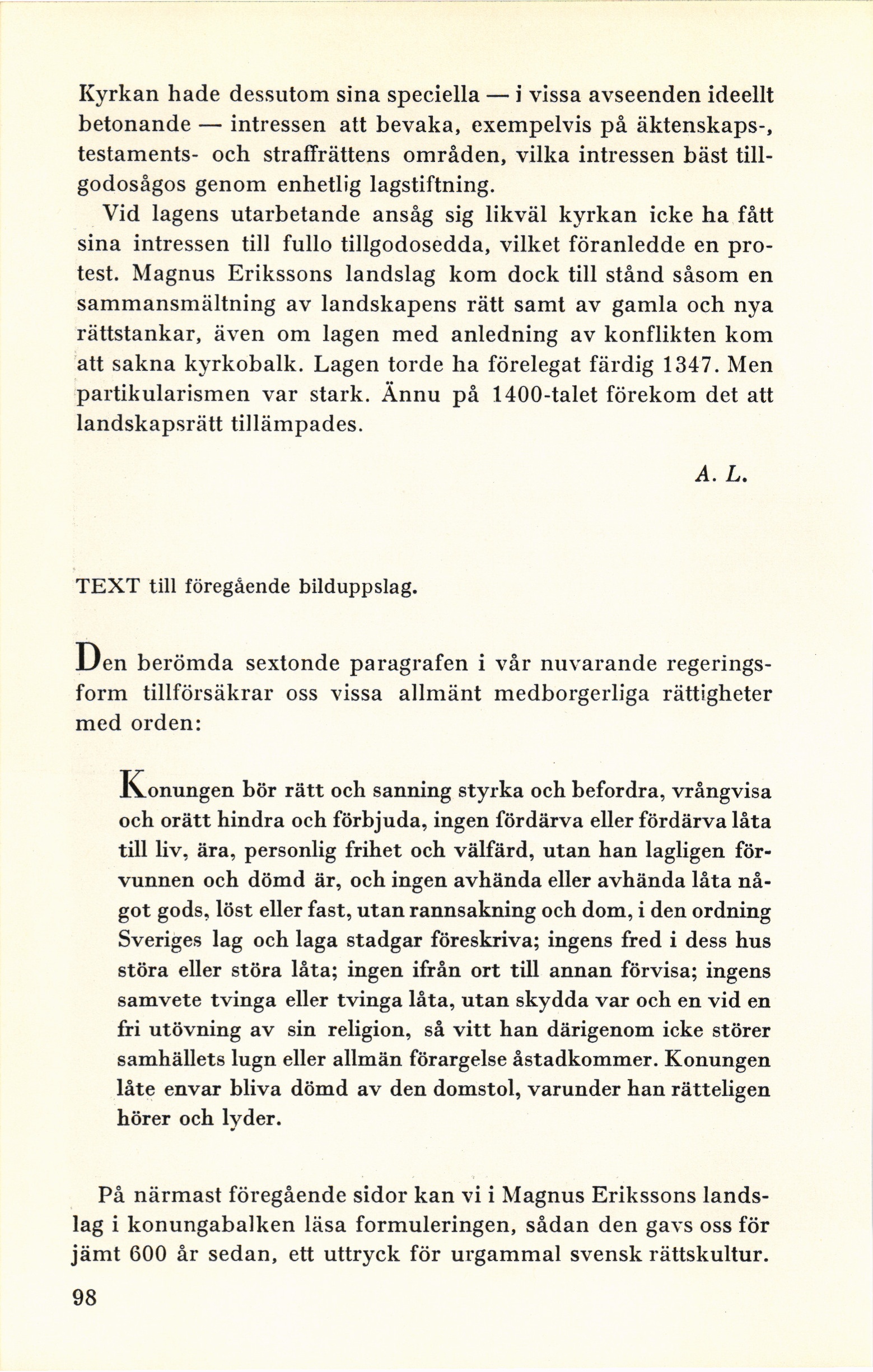 Kyrkan hade dessutom sina speciella — i vissa avseenden ideellt betonande — intressen att bevaka, exempelvis på äktenskaps-, testaments- och straffrättens områden, vilka intressen bäst tillgodosågos genom enhetlig lagstiftning.

Vid lagens utarbetande ansåg sig likväl kyrkan icke ha fått sina intressen till fullo tillgodosedda, vilket föranledde en protest. Magnus Erikssons landslag kom dock till stånd såsom en sammansmältning av landskapens rätt samt av gamla och nya rättstankar, även om lagen med anledning av konflikten kom att sakna kyrkobalk. Lagen torde ha förelegat färdig 1347. Men partikularismen var stark. Ännu på 1400-talet förekom det att landskapsrätt tillämpades.

A. L.

TEXT till föregående bilduppslag.

Den berömda sextonde paragrafen i vår nuvarande regeringsform tillförsäkrar oss vissa allmänt medborgerliga rättigheter med orden:

Konungen bör rätt och sanning styrka och befordra, vrångvisa och orätt hindra och förbjuda, ingen fördärva eller fördärva låta till liv, ära, personlig frihet och välfärd, utan han lagligen förvunnen och dömd är, och ingen avhända eller avhända låta något gods, löst eller fast, utan rannsakning och dom, i den ordning Sveriges lag och laga stadgar föreskriva; ingens fred i dess hus störa eller störa låta; ingen ifrån ort till annan förvisa; ingens samvete tvinga eller tvinga låta, utan skydda var och en vid en fri utövning av sin religion, så vitt han därigenom icke störer samhällets lugn eller allmän förargelse åstadkommer. Konungen låte envar bliva dömd av den domstol, varunder han rätteligen hörer och lyder.

På närmast föregående sidor kan vi i Magnus Erikssons landslag i konungabalken läsa formuleringen, sådan den gavs oss för jämt 600 år sedan, ett uttryck för urgammal svensk rättskultur.

98